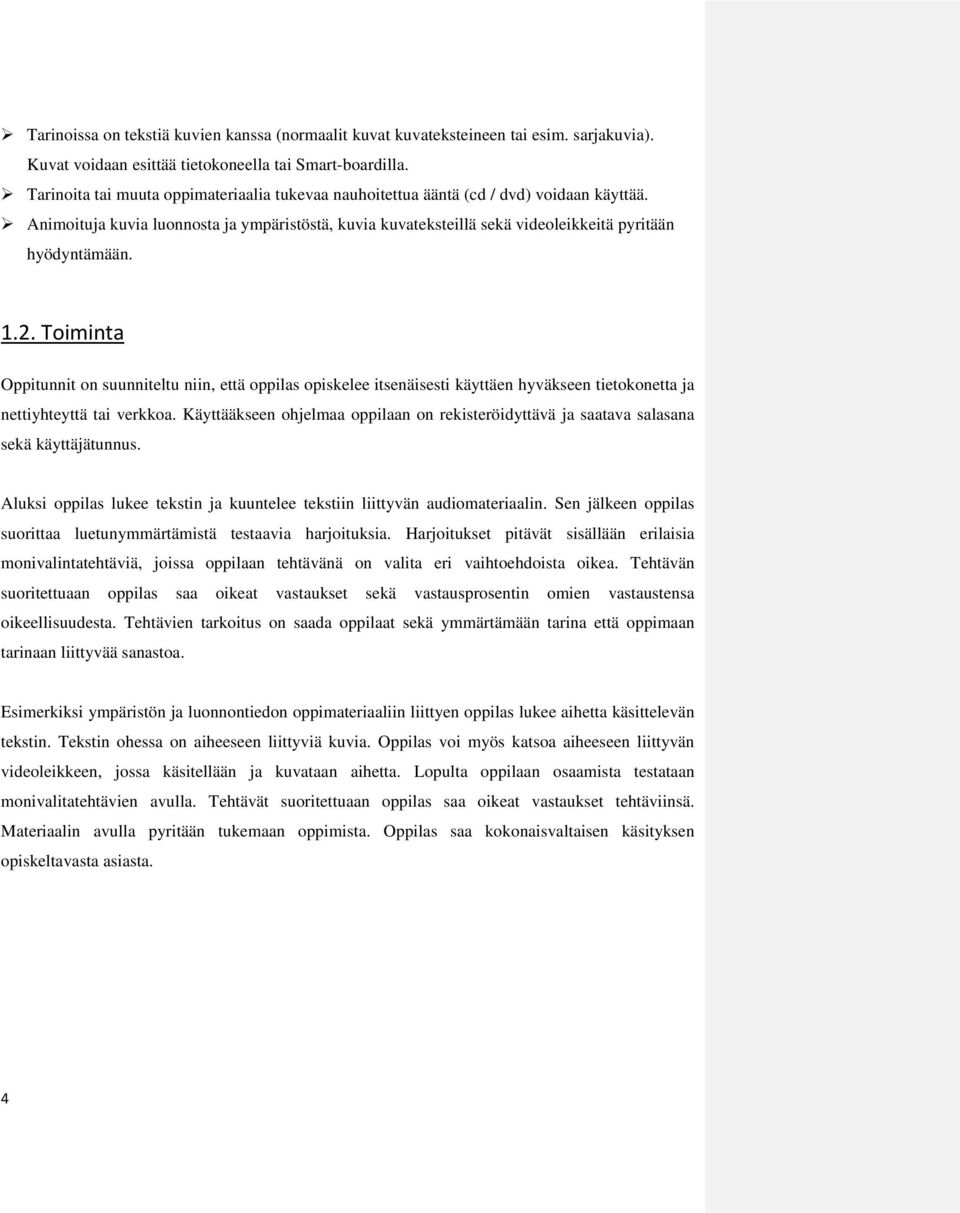 ➢ Tarinoissa on tekstiä kuvien kanssa (normaalit kuvat kuvateksteineen tai esim. sarjakuvia). Kuvat voidaan esittää tietokoneella tai Smart-boardilla.
➢ Tarinoita tai muuta oppimateriaalia tukevaa nauhoitettua ääntä (cd / dvd) voidaan käyttää.
➢ Animoituja kuvia luonnosta ja ympäristöstä, kuvia kuvateksteillä sekä videoleikkeitä pyritään hyödyntämään.

1.2. Toiminta

Oppitunnit on suunniteltu niin, että oppilas opiskelee itsenäisesti käyttäen hyväkseen tietokonetta ja nettiyhteyttä tai verkkoa. Käyttääkseen ohjelmaa oppilaan on rekisteröidyttävä ja saatava salasana sekä käyttäjätunnus.

Aluksi oppilas lukee tekstin ja kuuntelee tekstiin liittyvän audiomateriaalin. Sen jälkeen oppilas suorittaa luetunymmärtämistä testaavia harjoituksia. Harjoitukset pitävät sisällään erilaisia monivalintatehtäviä, joissa oppilaan tehtävänä on valita eri vaihtoehdoista oikea. Tehtävän suoritettuaan oppilas saa oikeat vastaukset sekä vastausprosentin omien vastaustensa oikeellisuudesta. Tehtävien tarkoitus on saada oppilaat sekä ymmärtämään tarina että oppimaan tarinaan liittyvää sanastoa.

Esimerkiksi ympäristön ja luonnontiedon oppimateriaaliin liittyen oppilas lukee aihetta käsittelevän tekstin. Tekstin ohessa on aiheeseen liittyviä kuvia. Oppilas voi myös katsoa aiheeseen liittyvän videoleikkeen, jossa käsitellään ja kuvataan aihetta. Lopulta oppilaan osaamista testataan monivalitatehtävien avulla. Tehtävät suoritettuaan oppilas saa oikeat vastaukset tehtäviinsä. Materiaalin avulla pyritään tukemaan oppimista. Oppilas saa kokonaisvaltaisen käsityksen opiskeltavasta asiasta.

4